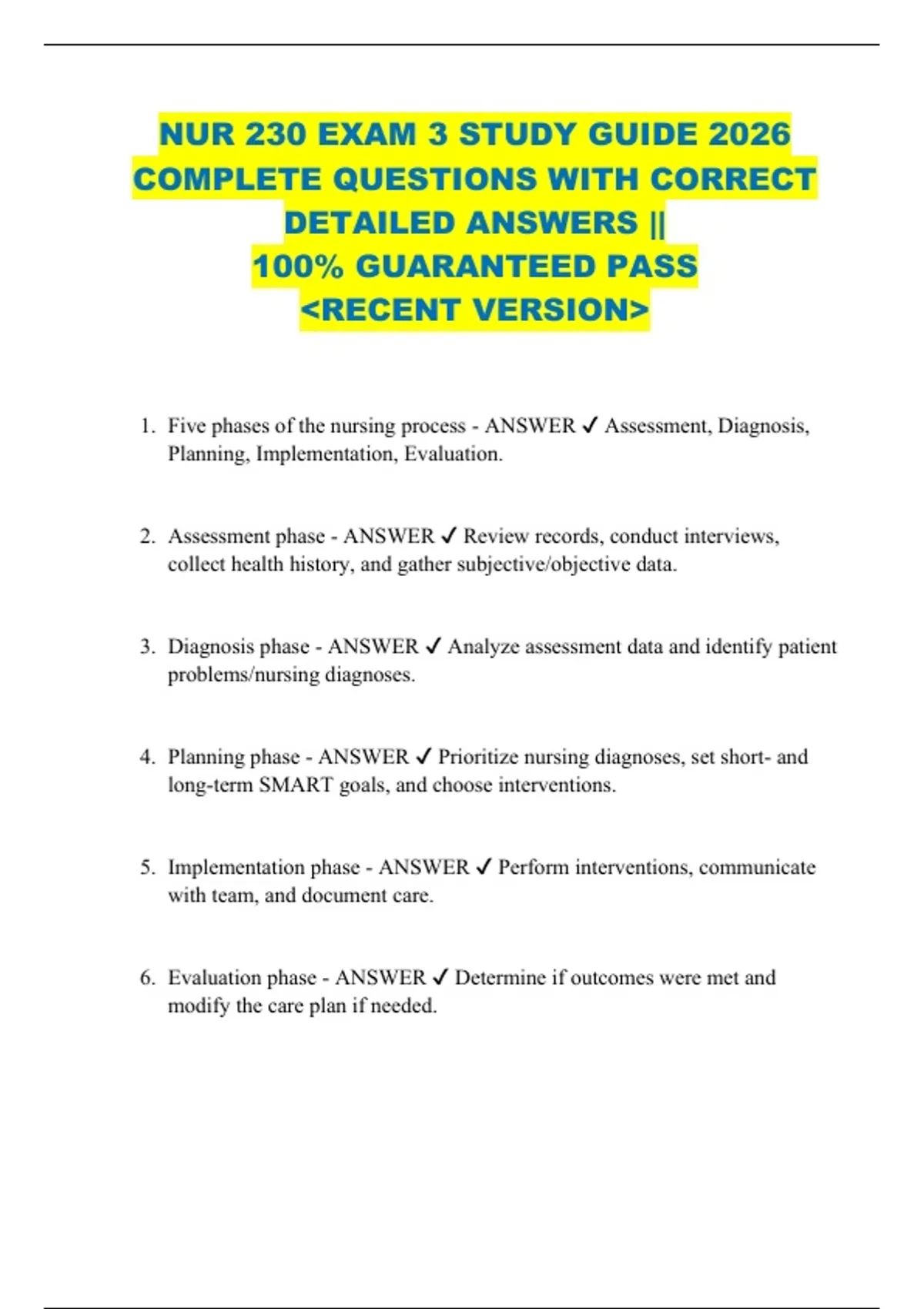 NUR 230 EXAM 3 STUDY GUIDE 2026 COMPLETE QUESTIONS WITH CORRECT DETAILED ANSWERS || 100% GUARANTEED PASS <RECENT VERSION>

1. Five phases of the nursing process - ANSWER ✓ Assessment, Diagnosis, Planning, Implementation, Evaluation.

2. Assessment phase - ANSWER ✓ Review records, conduct interviews, collect health history, and gather subjective/objective data.

3. Diagnosis phase - ANSWER ✓ Analyze assessment data and identify patient problems/nursing diagnoses.

4. Planning phase - ANSWER ✓ Prioritize nursing diagnoses, set short- and long-term SMART goals, and choose interventions.

5. Implementation phase - ANSWER ✓ Perform interventions, communicate with team, and document care.

6. Evaluation phase - ANSWER ✓ Determine if outcomes were met and modify the care plan if needed.